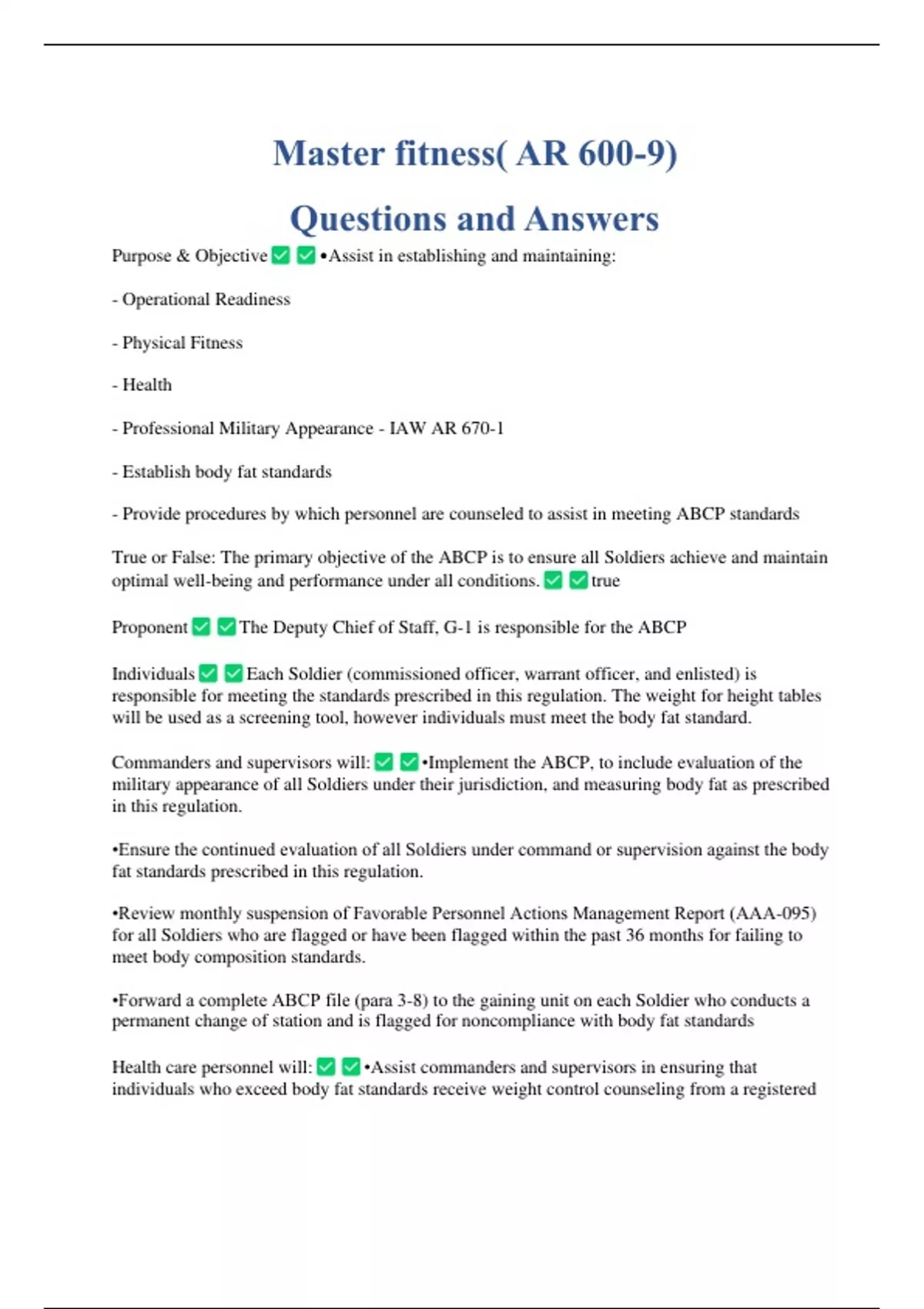 Master fitness( AR 600-9)

Questions and Answers

Purpose & Objective ✅ ✅ •Assist in establishing and maintaining:

- Operational Readiness

- Physical Fitness

- Health

- Professional Military Appearance - IAW AR 670-1

- Establish body fat standards

- Provide procedures by which personnel are counseled to assist in meeting ABCP standards

True or False: The primary objective of the ABCP is to ensure all Soldiers achieve and maintain optimal well-being and performance under all conditions. ✅ ✅ true

Proponent ✅ ✅ The Deputy Chief of Staff, G-1 is responsible for the ABCP

Individuals ✅ ✅ Each Soldier (commissioned officer, warrant officer, and enlisted) is responsible for meeting the standards prescribed in this regulation. The weight for height tables will be used as a screening tool, however individuals must meet the body fat standard.

Commanders and supervisors will: ✅ ✅ •Implement the ABCP, to include evaluation of the military appearance of all Soldiers under their jurisdiction, and measuring body fat as prescribed in this regulation.

•Ensure the continued evaluation of all Soldiers under command or supervision against the body fat standards prescribed in this regulation.

•Review monthly suspension of Favorable Personnel Actions Management Report (AAA-095) for all Soldiers who are flagged or have been flagged within the past 36 months for failing to meet body composition standards.

•Forward a complete ABCP file (para 3-8) to the gaining unit on each Soldier who conducts a permanent change of station and is flagged for noncompliance with body fat standards

Health care personnel will: ✅ ✅ •Assist commanders and supervisors in ensuring that individuals who exceed body fat standards receive weight control counseling from a registered